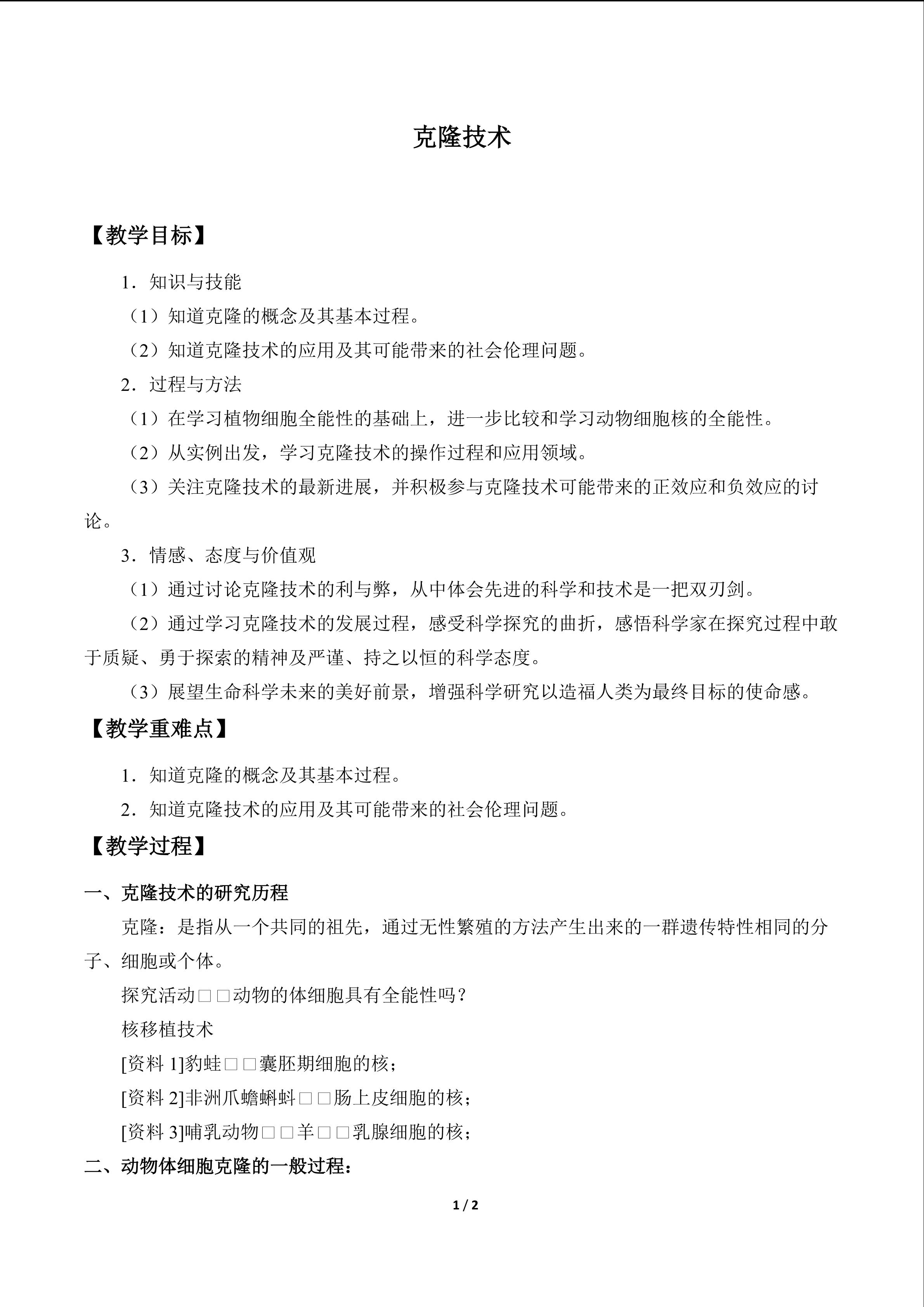 克隆技术

【教学目标】

1．知识与技能

（1）知道克隆的概念及其基本过程。

（2）知道克隆技术的应用及其可能带来的社会伦理问题。

2．过程与方法

（1）在学习植物细胞全能性的基础上，进一步比较和学习动物细胞核的全能性。

（2）从实例出发，学习克隆技术的操作过程和应用领域。

（3）关注克隆技术的最新进展，并积极参与克隆技术可能带来的正效应和负效应的讨论。

3．情感、态度与价值观

（1）通过讨论克隆技术的利与弊，从中体会先进的科学和技术是一把双刃剑。

（2）通过学习克隆技术的发展过程，感受科学探究的曲折，感悟科学家在探究过程中敢于质疑、勇于探索的精神及严谨、持之以恒的科学态度。

（3）展望生命科学未来的美好前景，增强科学研究以造福人类为最终目标的使命感。

【教学重难点】

1．知道克隆的概念及其基本过程。

2．知道克隆技术的应用及其可能带来的社会伦理问题。

【教学过程】

一、克隆技术的研究历程

克隆：是指从一个共同的祖先，通过无性繁殖的方法产生出来的一群遗传特性相同的分子、细胞或个体。

探究活动□□动物的体细胞具有全能性吗？

核移植技术

[资料1]豹蛙□□囊胚期细胞的核；

[资料2]非洲爪蟾蝌蚪□□肠上皮细胞的核；

[资料3]哺乳动物□□羊□□乳腺细胞的核；

二、动物体细胞克隆的一般过程：

1 / 2